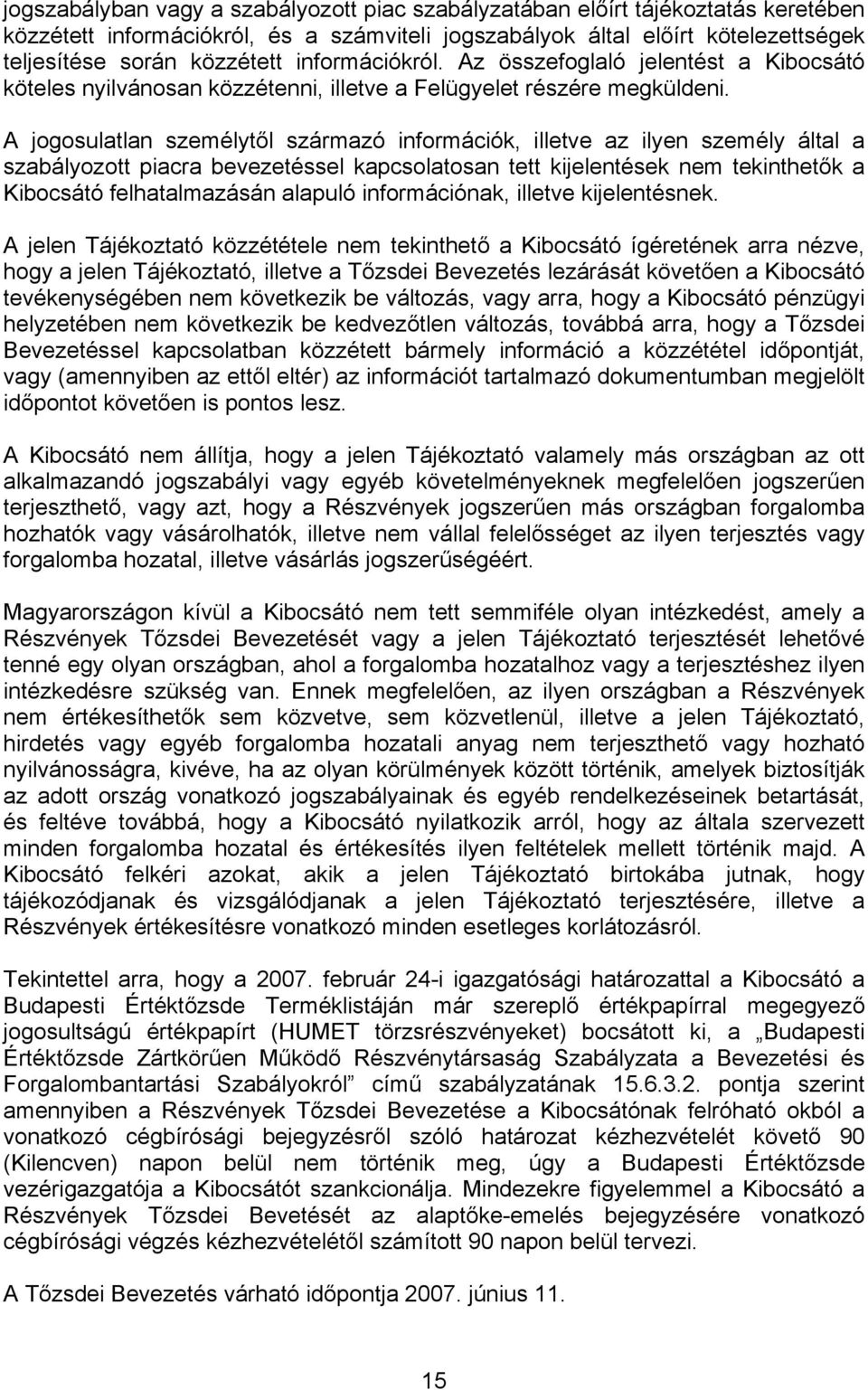 jogszabályban vagy a szabályozott piac szabályzatában előírt tájékoztatás keretében közzétett információkról, és a számviteli jogszabályok által előírt kötelezettségek teljesítése során közzétett információkról. Az összefoglaló jelentést a Kibocsátó köteles nyilvánosan közzétenni, illetve a Felügyelet részére megküldeni.

A jogosulatlan személytől származó információk, illetve az ilyen személy által a szabályozott piacra bevezetéssel kapcsolatosan tett kijelentések nem tekinthetők a Kibocsátó felhatalmazásán alapuló információnak, illetve kijelentésnek.

A jelen Tájékoztató közzététele nem tekinthető a Kibocsátó ígéretének arra nézve, hogy a jelen Tájékoztató, illetve a Tőzsdei Bevezetés lezárását követően a Kibocsátó tevékenységében nem következik be változás, vagy arra, hogy a Kibocsátó pénzügyi helyzetében nem következik be kedvezőtlen változás, továbbá arra, hogy a Tőzsdei Bevezetéssel kapcsolatban közzétett bármely információ a közzététel időpontját, vagy (amennyiben az ettől eltér) az információt tartalmazó dokumentumban megjelölt időpontot követően is pontos lesz.

A Kibocsátó nem állítja, hogy a jelen Tájékoztató valamely más országban az ott alkalmazandó jogszabályi vagy egyéb követelményeknek megfelelően jogszerűen terjeszthető, vagy azt, hogy a Részvények jogszerűen más országban forgalomba hozhatók vagy vásárolhatók, illetve nem vállal felelősséget az ilyen terjesztés vagy forgalomba hozatal, illetve vásárlás jogszerűségéért.

Magyarországon kívül a Kibocsátó nem tett semmiféle olyan intézkedést, amely a Részvények Tőzsdei Bevezetését vagy a jelen Tájékoztató terjesztését lehetővé tenné egy olyan országban, ahol a forgalomba hozatalhoz vagy a terjesztéshez ilyen intézkedésre szükség van. Ennek megfelelően, az ilyen országban a Részvények nem értékesíthetők sem közvetve, sem közvetlenül, illetve a jelen Tájékoztató, hirdetés vagy egyéb forgalomba hozatali anyag nem terjeszthető vagy hozható nyilvánosságra, kivéve, ha az olyan körülmények között történik, amelyek biztosítják az adott ország vonatkozó jogszabályainak és egyéb rendelkezéseinek betartását, és feltéve továbbá, hogy a Kibocsátó nyilatkozik arról, hogy az általa szervezett minden forgalomba hozatal és értékesítés ilyen feltételek mellett történik majd. A Kibocsátó felkéri azokat, akik a jelen Tájékoztató birtokába jutnak, hogy tájékozódjanak és vizsgálódjanak a jelen Tájékoztató terjesztésére, illetve a Részvények értékesítésre vonatkozó minden esetleges korlátozásról.

Tekintettel arra, hogy a 2007. február 24-i igazgatósági határozattal a Kibocsátó a Budapesti Értéktőzsde Terméklistáján már szereplő értékpapírral megegyező jogosultságú értékpapírt (HUMET törzsrészvényeket) bocsátott ki, a „Budapesti Értéktőzsde Zártkörűen Működő Részvénytársaság Szabályzata a Bevezetési és Forgalombantartási Szabályokról” című szabályzatának 15.6.3.2. pontja szerint amennyiben a Részvények Tőzsdei Bevezetése a Kibocsátónak felróható okból a vonatkozó cégbírósági bejegyzésről szóló határozat kézhezvételét követő 90 (Kilencven) napon belül nem történik meg, úgy a Budapesti Értéktőzsde vezérigazgatója a Kibocsátót szankcionálja. Mindezekre figyelemmel a Kibocsátó a Részvények Tőzsdei Bevetését az alaptőke-emelés bejegyzésére vonatkozó cégbírósági végzés kézhezvételétől számított 90 napon belül tervezi.

A Tőzsdei Bevezetés várható időpontja 2007. június 11.

15